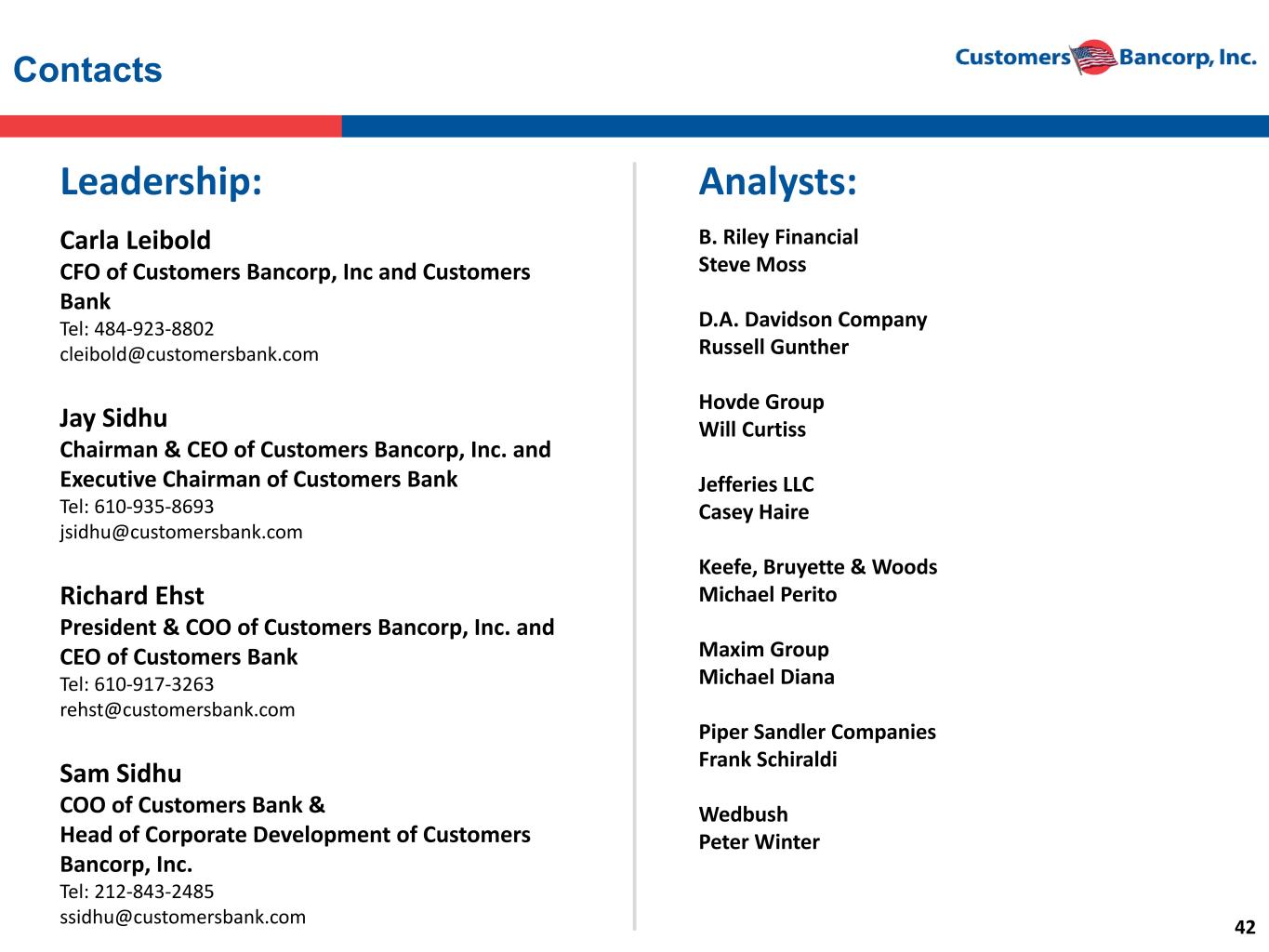 Contacts

Customers Bancorp, Inc.

Leadership:

Carla Leibold
CFO of Customers Bancorp, Inc and Customers Bank
Tel: 484-923-8802
cleibold@customersbank.com

Jay Sidhu
Chairman & CEO of Customers Bancorp, Inc. and Executive Chairman of Customers Bank
Tel: 610-935-8693
jsidhu@customersbank.com

Richard Ehst
President & COO of Customers Bancorp, Inc. and CEO of Customers Bank
Tel: 610-917-3263
rehst@customersbank.com

Sam Sidhu
COO of Customers Bank &
Head of Corporate Development of Customers Bancorp, Inc.
Tel: 212-843-2485
ssidhu@customersbank.com

Analysts:

B. Riley Financial
Steve Moss

D.A. Davidson Company
Russell Gunther

Hovde Group
Will Curtiss

Jefferies LLC
Casey Haire

Keefe, Bruyette & Woods
Michael Perito

Maxim Group
Michael Diana

Piper Sandler Companies
Frank Schiraldi

Wedbush
Peter Winter

42